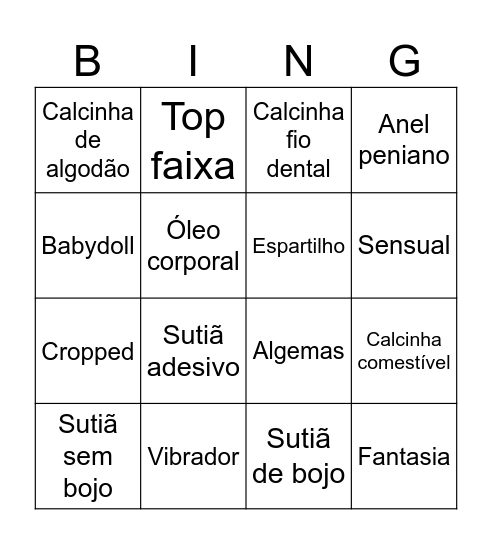 | B | I | N | G |
|---|---|---|---|
| Calcinha de algodão | Top faixa | Calcinha fio dental | Anel peniano |
| Babydoll | Óleo corporal | Espartilho | Sensual |
| Cropped | Sutiã adesivo | Algemas | Calcinha comestível |
| Sutiã sem bojo | Vibrador | Sutiã de bojo | Fantasia |